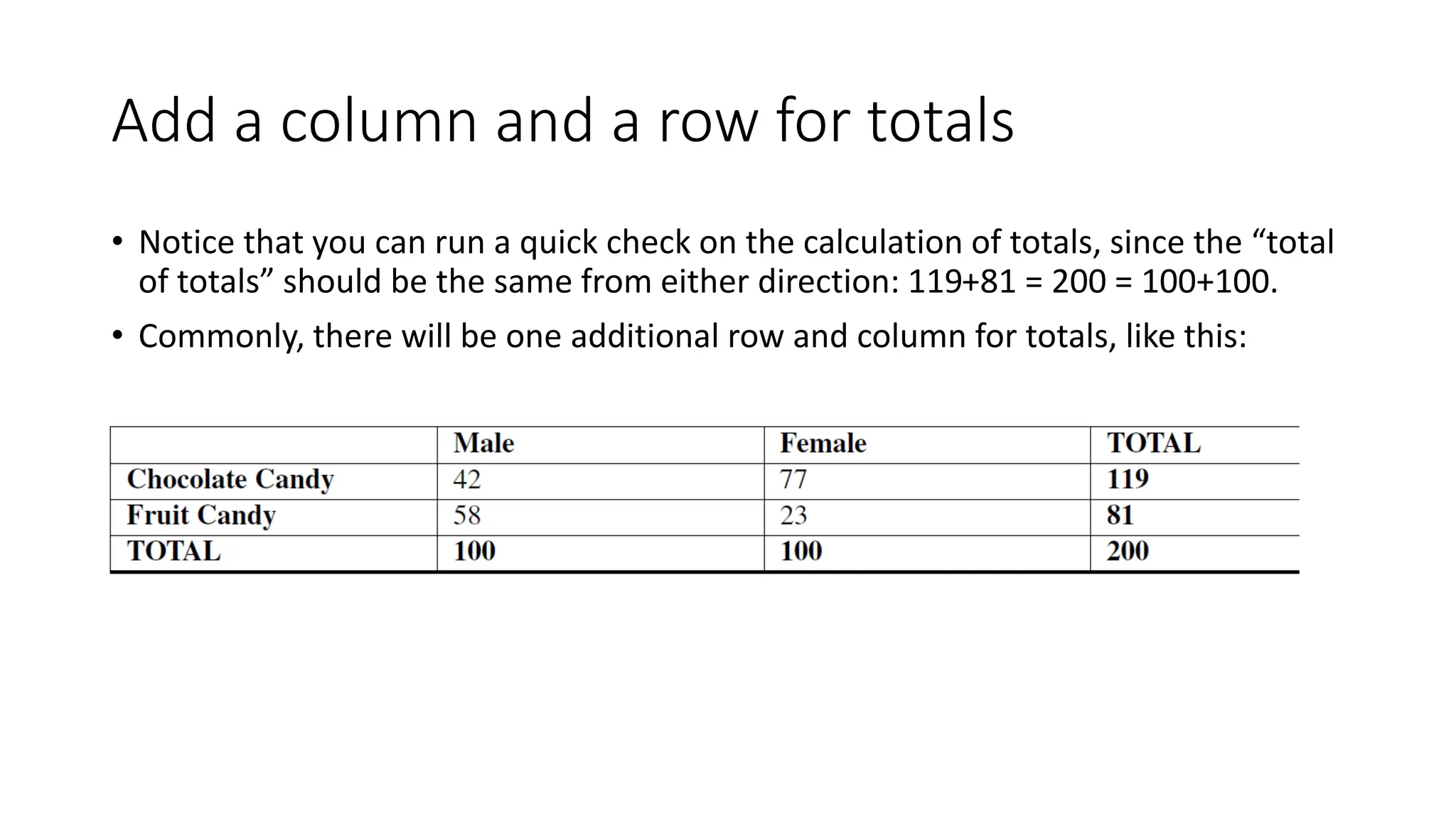 Add a column and a row for totals

• Notice that you can run a quick check on the calculation of totals, since the “total of totals” should be the same from either direction: 119+81 = 200 = 100+100.

• Commonly, there will be one additional row and column for totals, like this:

| | Male | Female | TOTAL |
|---|---|---|---|
| Chocolate Candy | 42 | 77 | 119 |
| Fruit Candy | 58 | 23 | 81 |
| TOTAL | 100 | 100 | 200 |